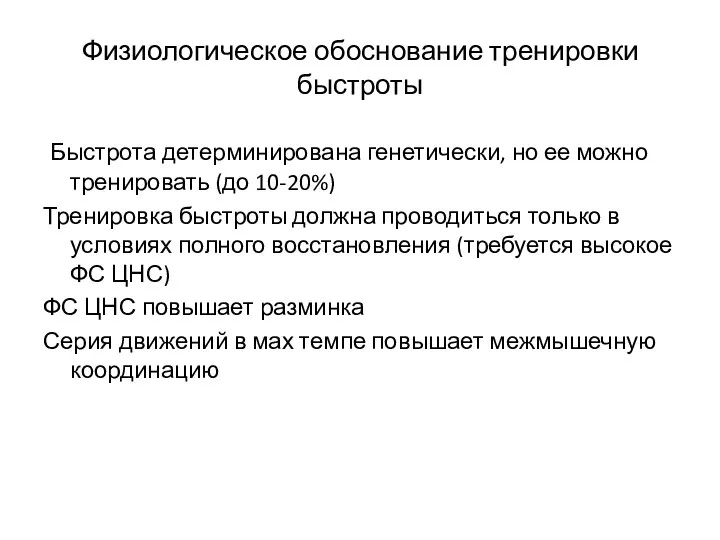 Физиологическое обоснование тренировки быстроты

Быстрота детерминирована генетически, но ее можно тренировать (до 10-20%)

Тренировка быстроты должна проводиться только в условиях полного восстановления (требуется высокое ФС ЦНС)

ФС ЦНС повышает разминка

Серия движений в мах темпе повышает межмышечную координацию